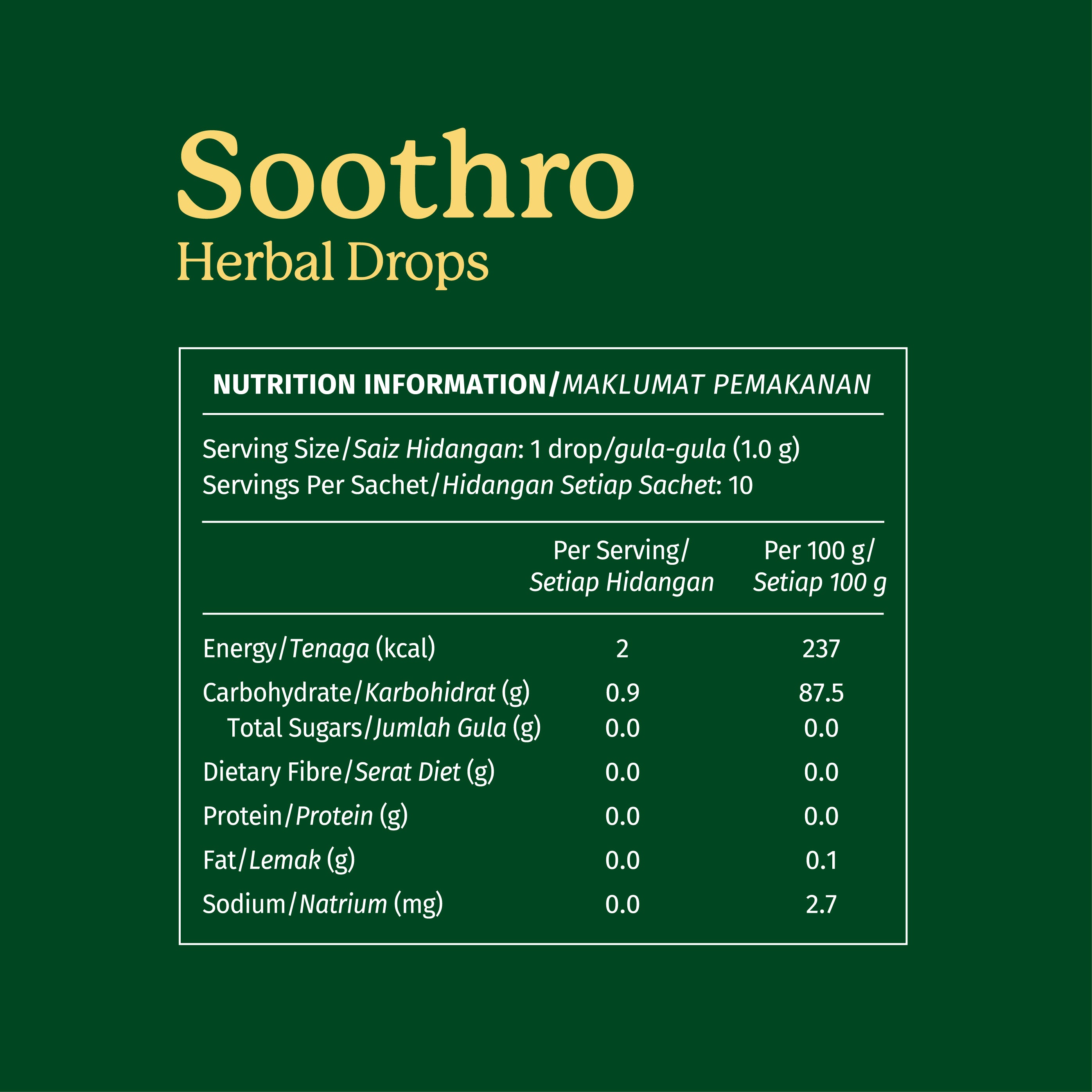 Soothro
Herbal Drops

NUTRITION INFORMATION/MAKLUMAT PEMAKANAN

Serving Size/Saiz Hidangan: 1 drop/gula-gula (1.0 g)
Servings Per Sachet/Hidangan Setiap Sachet: 10

| | Per Serving/ Setiap Hidangan | Per 100 g/ Setiap 100 g |
|---|---|---|
| Energy/Tenaga (kcal) | 2 | 237 |
| Carbohydrate/Karbohidrat (g) | 0.9 | 87.5 |
| Total Sugars/Jumlah Gula (g) | 0.0 | 0.0 |
| Dietary Fibre/Serat Diet (g) | 0.0 | 0.0 |
| Protein/Protein (g) | 0.0 | 0.0 |
| Fat/Lemak (g) | 0.0 | 0.1 |
| Sodium/Natrium (mg) | 0.0 | 2.7 |